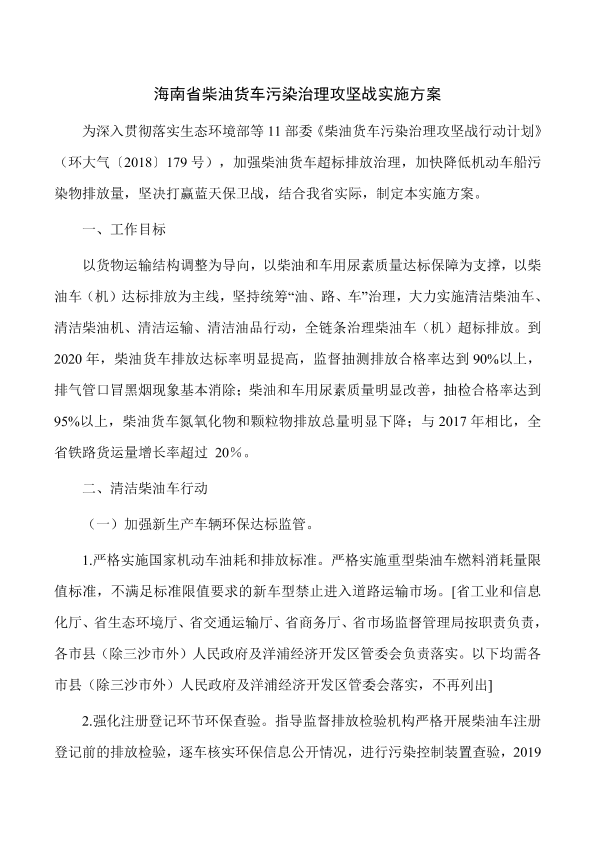 海南省柴油货车污染治理攻坚战实施方案

为深入贯彻落实生态环境部等 11 部委《柴油货车污染治理攻坚战行动计划》（环大气〔2018〕179 号），加强柴油货车超标排放治理，加快降低机动车船污染物排放量，坚决打赢蓝天保卫战，结合我省实际，制定本实施方案。

一、工作目标

以货物运输结构调整为导向，以柴油和车用尿素质量达标保障为支撑，以柴油车（机）达标排放为主线，坚持统筹“油、路、车”治理，大力实施清洁柴油车、清洁柴油机、清洁运输、清洁油品行动，全链条治理柴油车（机）超标排放。到 2020 年，柴油货车排放达标率明显提高，监督抽测排放合格率达到 90%以上，排气管口冒黑烟现象基本消除；柴油和车用尿素质量明显改善，抽检合格率达到 95%以上，柴油货车氮氧化物和颗粒物排放总量明显下降；与 2017 年相比，全省铁路货运量增长率超过 20%。

二、清洁柴油车行动

（一）加强新生产车辆环保达标监管。

1.严格实施国家机动车油耗和排放标准。严格实施重型柴油车燃料消耗量限值标准，不满足标准限值要求的新车型禁止进入道路运输市场。[省工业和信息化厅、省生态环境厅、省交通运输厅、省商务厅、省市场监督管理局按职责负责，各市县（除三沙市外）人民政府及洋浦经济开发区管委会负责落实。以下均需各市县（除三沙市外）人民政府及洋浦经济开发区管委会落实，不再列出]

2.强化注册登记环节环保查验。指导监督排放检验机构严格开展柴油车注册登记前的排放检验，逐车核实环保信息公开情况，进行污染控制装置查验，2019